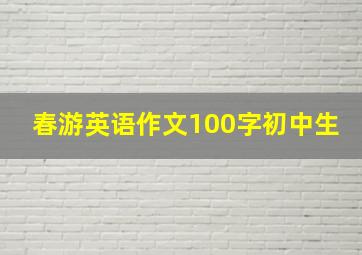 春游英语作文100字初中生